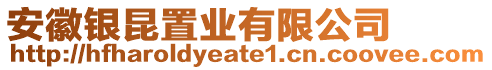 安徽银昆置业有限公司
http://hfharoldyeate1.cn.coovee.com